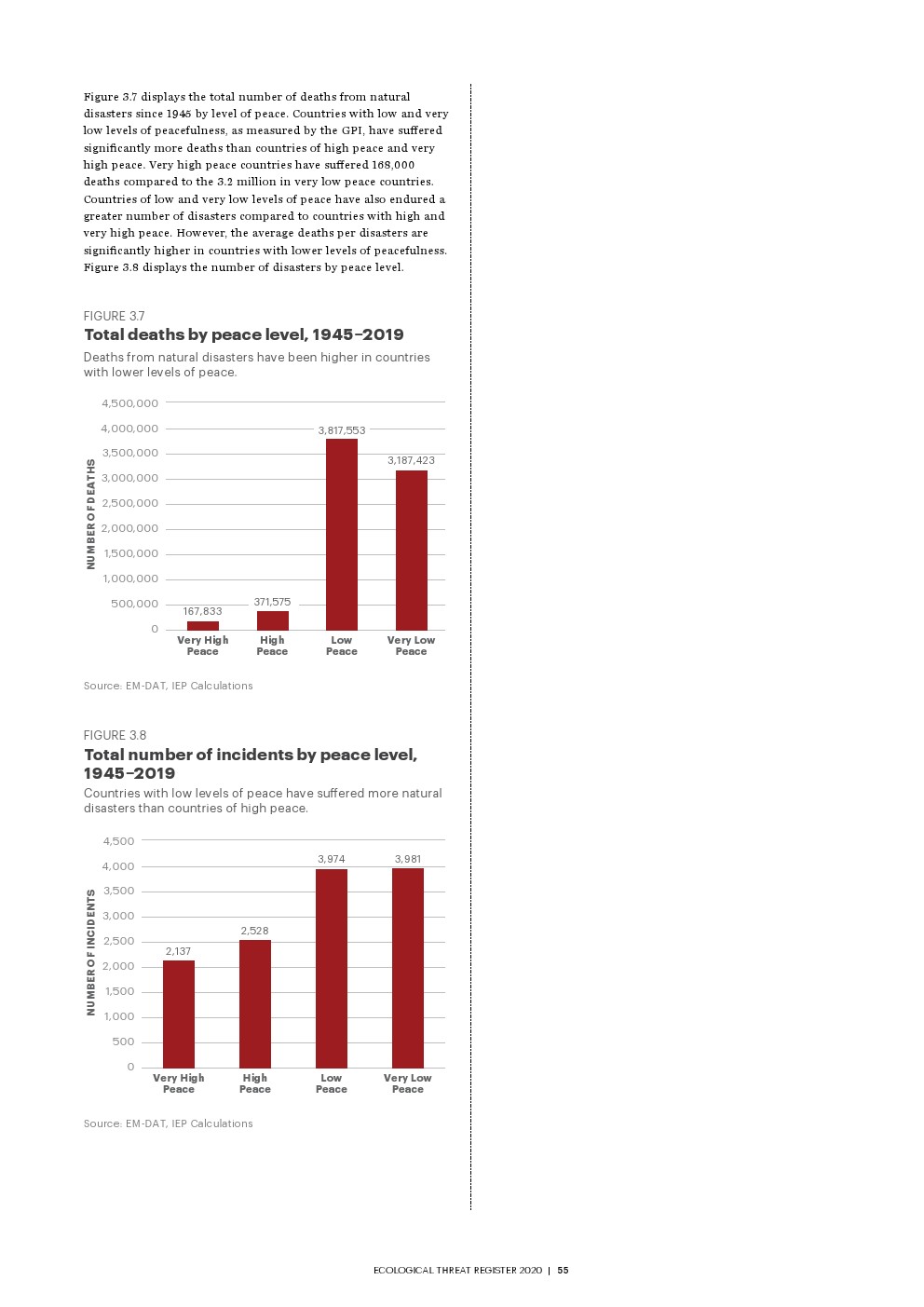 Figure 3.7 displays the total number of deaths from natural disasters since 1945 by level of peace. Countries with low and very low levels of peacefulness, as measured by the GPI, have suffered significantly more deaths than countries of high peace and very high peace. Very high peace countries have suffered 168,000 deaths compared to the 3.2 million in very low peace countries. Countries of low and very low levels of peace have also endured a greater number of disasters compared to countries with high and very high peace. However, the average deaths per disasters are significantly higher in countries with lower levels of peacefulness. Figure 3.8 displays the number of disasters by peace level.

FIGURE 3.7
Total deaths by peace level, 1945–2019
Deaths from natural disasters have been higher in countries with lower levels of peace.

NUMBER OF DEATHS
4,500,000
4,000,000
3,500,000
3,000,000
2,500,000
2,000,000
1,500,000
1,000,000
500,000
0

167,833
371,575
3,817,553
3,187,423

Very High Peace
High Peace
Low Peace
Very Low Peace

Source: EM-DAT, IEP Calculations

FIGURE 3.8
Total number of incidents by peace level, 1945–2019
Countries with low levels of peace have suffered more natural disasters than countries of high peace.

NUMBER OF INCIDENTS
4,500
4,000
3,500
3,000
2,500
2,000
1,500
1,000
500
0

2,137
2,528
3,974
3,981

Very High Peace
High Peace
Low Peace
Very Low Peace

Source: EM-DAT, IEP Calculations

ECOLOGICAL THREAT REGISTER 2020 | 55